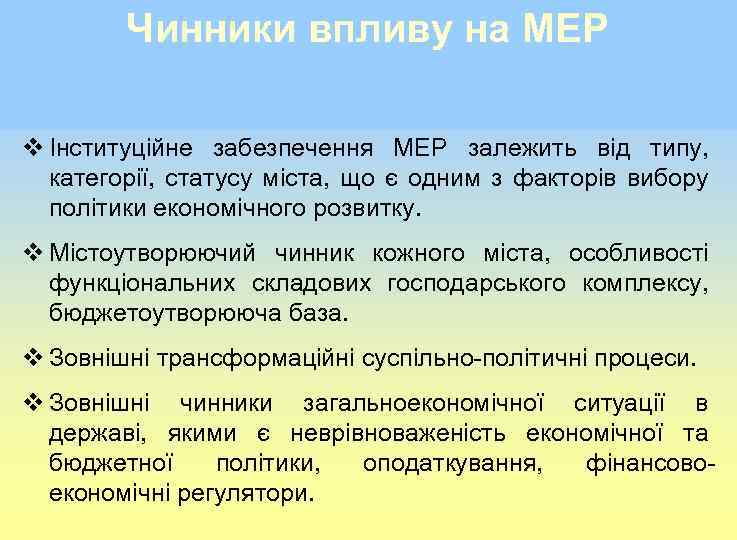 Чинники впливу на МЕР

❖ Інституційне забезпечення МЕР залежить від типу, категорії, статусу міста, що є одним з факторів вибору політики економічного розвитку.

❖ Містоутворюючий чинник кожного міста, особливості функціональних складових господарського комплексу, бюджетоутворююча база.

❖ Зовнішні трансформаційні суспільно-політичні процеси.

❖ Зовнішні чинники загальноекономічної ситуації в державі, якими є неврівноваженість економічної та бюджетної політики, оподаткування, фінансово-економічні регулятори.